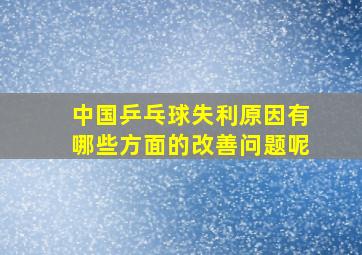 中国乒乓球失利原因有哪些方面的改善问题呢